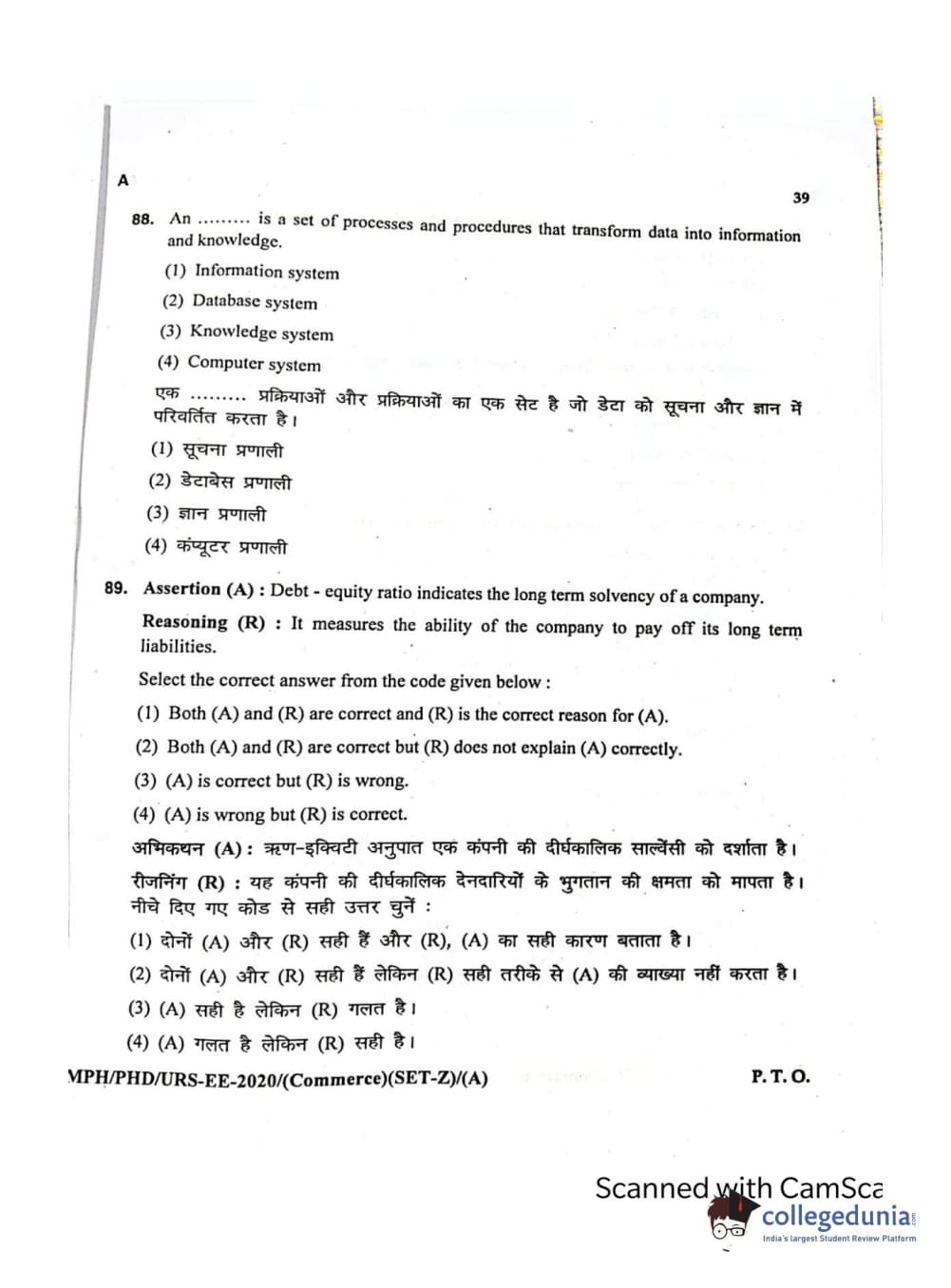 A

39

88. An ……… is a set of processes and procedures that transform data into information and knowledge.

(1) Information system

(2) Database system

(3) Knowledge system

(4) Computer system

एक ……… प्रक्रियाओं और प्रक्रियाओं का एक सेट है जो डेटा को सूचना और ज्ञान में परिवर्तित करता है।

(1) सूचना प्रणाली

(2) डेटाबेस प्रणाली

(3) ज्ञान प्रणाली

(4) कंप्यूटर प्रणाली

89. Assertion (A) : Debt - equity ratio indicates the long term solvency of a company.

Reasoning (R) : It measures the ability of the company to pay off its long term liabilities.

Select the correct answer from the code given below :

(1) Both (A) and (R) are correct and (R) is the correct reason for (A).

(2) Both (A) and (R) are correct but (R) does not explain (A) correctly.

(3) (A) is correct but (R) is wrong.

(4) (A) is wrong but (R) is correct.

अभिकथन (A) : ऋण-इक्विटी अनुपात एक कंपनी की दीर्घकालिक साल्वेंसी को दर्शाता है।

रीजनिंग (R) : यह कंपनी की दीर्घकालिक देनदारियों के भुगतान की क्षमता को मापता है।

नीचे दिए गए कोड से सही उत्तर चुनें :

(1) दोनों (A) और (R) सही हैं और (R), (A) का सही कारण बताता है।

(2) दोनों (A) और (R) सही हैं लेकिन (R) सही तरीके से (A) की व्याख्या नहीं करता है।

(3) (A) सही है लेकिन (R) गलत है।

(4) (A) गलत है लेकिन (R) सही है।

MPH/PHD/URS-EE-2020/(Commerce)(SET-Z)/(A)

P. T. O.

Scanned with CamSca

collegedunia
India's largest Student Review Platform